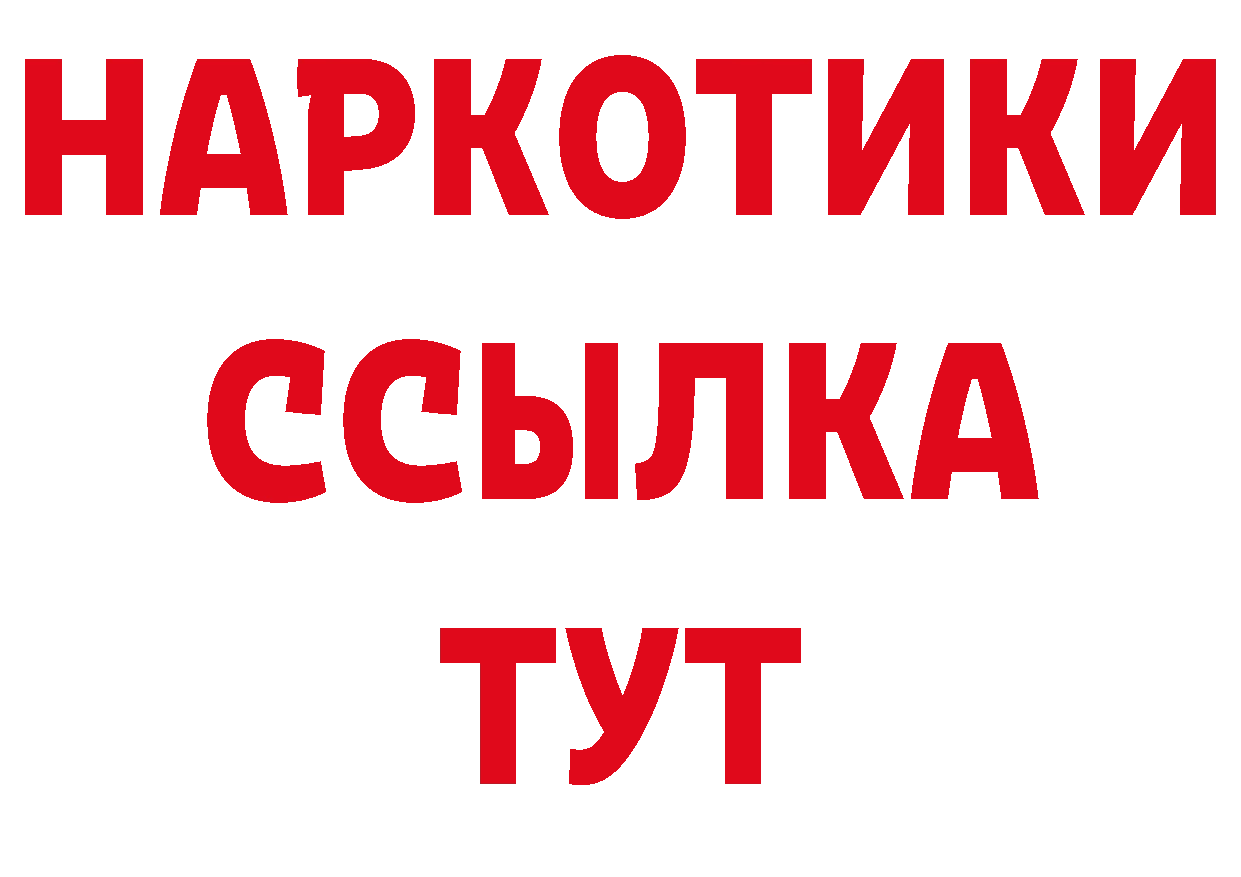 НАРКОТИКИ
ССЫЛКА
ТУТ